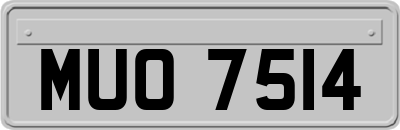 MUO 7514